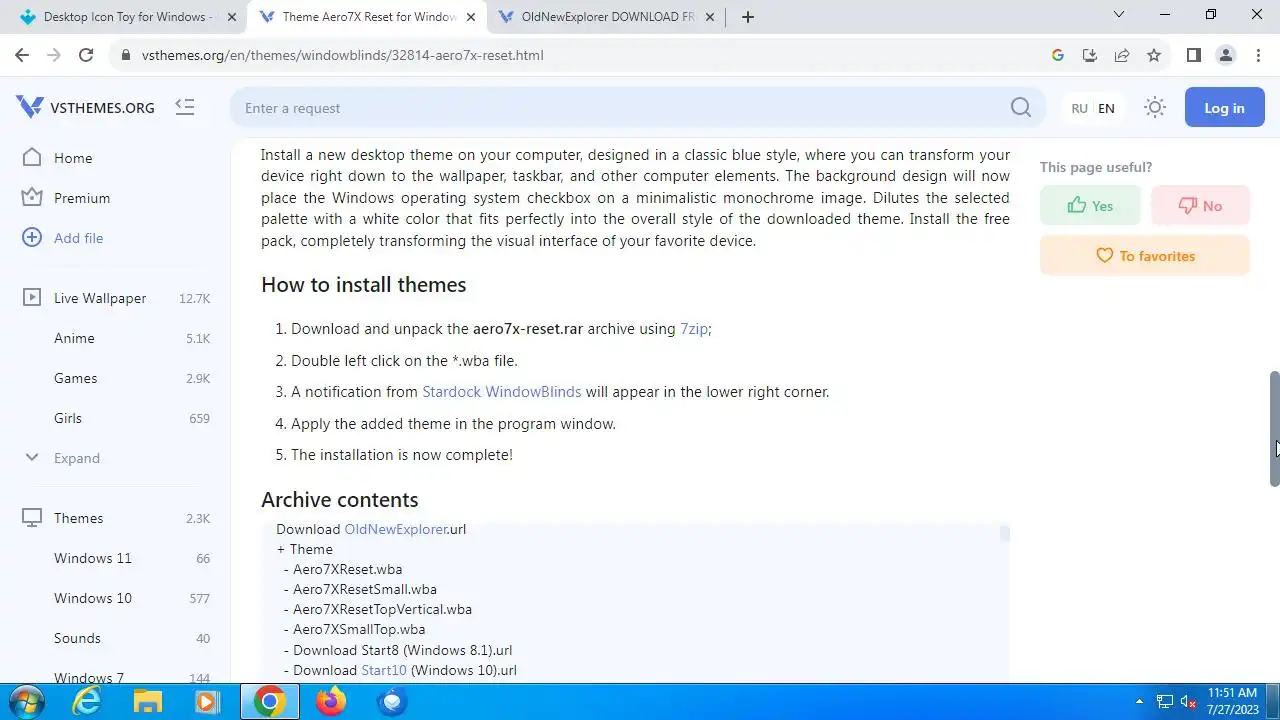 Desktop Icon Toy for Windows -
Theme Aero7X Reset for Window
OldNewExplorer DOWNLOAD FR

vsthemes.org/en/themes/windowblinds/32814-aero7x-reset.html

VSTHEMES.ORG

Enter a request

RU EN

Log in

Home
Premium
Add file
Live Wallpaper 12.7K
Anime 5.1K
Games 2.9K
Girls 659
Expand
Themes 2.3K
Windows 11 66
Windows 10 577
Sounds 40
Windows 7 144

Install a new desktop theme on your computer, designed in a classic blue style, where you can transform your device right down to the wallpaper, taskbar, and other computer elements. The background design will now place the Windows operating system checkbox on a minimalistic monochrome image. Dilutes the selected palette with a white color that fits perfectly into the overall style of the downloaded theme. Install the free pack, completely transforming the visual interface of your favorite device.

How to install themes

1. Download and unpack the aero7x-reset.rar archive using 7zip;
2. Double left click on the *.wba file.
3. A notification from Stardock WindowBlinds will appear in the lower right corner.
4. Apply the added theme in the program window.
5. The installation is now complete!

Archive contents

Download OldNewExplorer.url
+ Theme
- Aero7XReset.wba
- Aero7XResetSmall.wba
- Aero7XResetTopVertical.wba
- Aero7XSmallTop.wba
- Download Start8 (Windows 8.1).url
- Download Start10 (Windows 10).url

This page useful?
Yes
No
To favorites

11:51 AM
7/27/2023